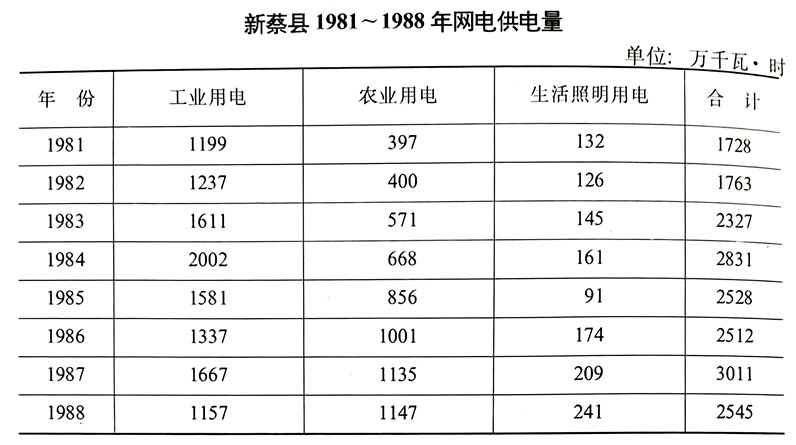 新蔡县 1981～1988 年网电供电量

单位：万千瓦·时

| 年 份 | 工业用电 | 农业用电 | 生活照明用电 | 合 计 |
|---|---|---|---|---|
| 1981 | 1199 | 397 | 132 | 1728 |
| 1982 | 1237 | 400 | 126 | 1763 |
| 1983 | 1611 | 571 | 145 | 2327 |
| 1984 | 2002 | 668 | 161 | 2831 |
| 1985 | 1581 | 856 | 91 | 2528 |
| 1986 | 1337 | 1001 | 174 | 2512 |
| 1987 | 1667 | 1135 | 209 | 3011 |
| 1988 | 1157 | 1147 | 241 | 2545 |